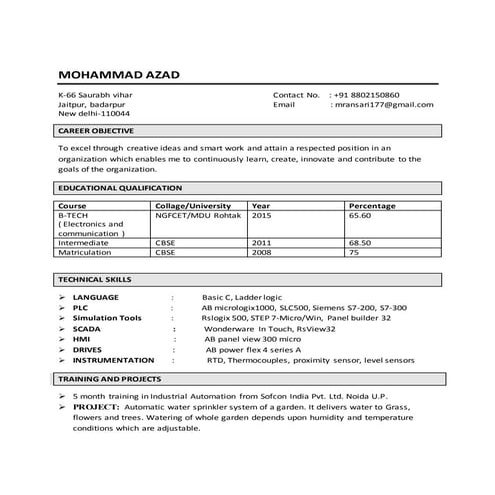 MOHAMMAD AZAD

K-66 Saurabh vihar
Jaitpur, badarpur
New delhi-110044

Contact No. : +91 8802150860
Email : mransari177@gmail.com

CAREER OBJECTIVE

To excel through creative ideas and smart work and attain a respected position in an organization which enables me to continuously learn, create, innovate and contribute to the goals of the organization.

EDUCATIONAL QUALIFICATION

| Course | Collage/University | Year | Percentage |
|---|---|---|---|
| B-TECH ( Electronics and communication ) | NGFCET/MDU Rohtak | 2015 | 65.60 |
| Intermediate | CBSE | 2011 | 68.50 |
| Matriculation | CBSE | 2008 | 75 |

TECHNICAL SKILLS

➢ LANGUAGE : Basic C, Ladder logic
➢ PLC : AB micrologix1000, SLC500, Siemens S7-200, S7-300
➢ Simulation Tools : Rslogix 500, STEP 7-Micro/Win, Panel builder 32
➢ SCADA : Wonderware In Touch, RsView32
➢ HMI : AB panel view 300 micro
➢ DRIVES : AB power flex 4 series A
➢ INSTRUMENTATION : RTD, Thermocouples, proximity sensor, level sensors

TRAINING AND PROJECTS

➢ 5 month training in Industrial Automation from Sofcon India Pvt. Ltd. Noida U.P.
➢ PROJECT: Automatic water sprinkler system of a garden. It delivers water to Grass, flowers and trees. Watering of whole garden depends upon humidity and temperature conditions which are adjustable.